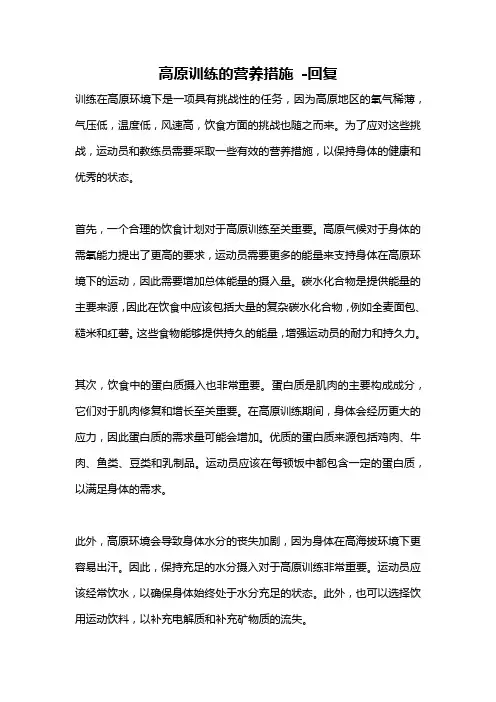 高原训练的营养措施 -回复

训练在高原环境下是一项具有挑战性的任务，因为高原地区的氧气稀薄，气压低，温度低，风速高，饮食方面的挑战也随之而来。为了应对这些挑战，运动员和教练员需要采取一些有效的营养措施，以保持身体的健康和优秀的状态。

首先，一个合理的饮食计划对于高原训练至关重要。高原气候对于身体的需氧能力提出了更高的要求，运动员需要更多的能量来支持身体在高原环境下的运动，因此需要增加总体能量的摄入量。碳水化合物是提供能量的主要来源，因此在饮食中应该包括大量的复杂碳水化合物，例如全麦面包、糙米和红薯。这些食物能够提供持久的能量，增强运动员的耐力和持久力。

其次，饮食中的蛋白质摄入也非常重要。蛋白质是肌肉的主要构成成分，它们对于肌肉修复和增长至关重要。在高原训练期间，身体会经历更大的应力，因此蛋白质的需求量可能会增加。优质的蛋白质来源包括鸡肉、牛肉、鱼类、豆类和乳制品。运动员应该在每顿饭中都包含一定的蛋白质，以满足身体的需求。

此外，高原环境会导致身体水分的丧失加剧，因为身体在高海拔环境下更容易出汗。因此，保持充足的水分摄入对于高原训练非常重要。运动员应该经常饮水，以确保身体始终处于水分充足的状态。此外，也可以选择饮用运动饮料，以补充电解质和补充矿物质的流失。